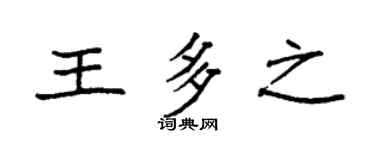 王多之

词典网